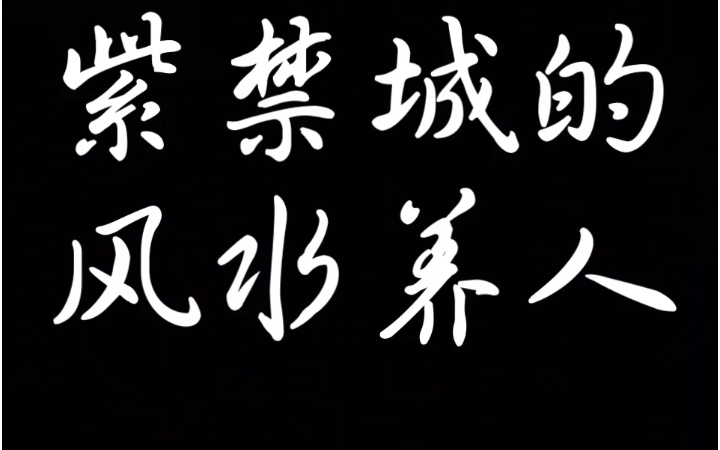 紫禁城的
风水养人